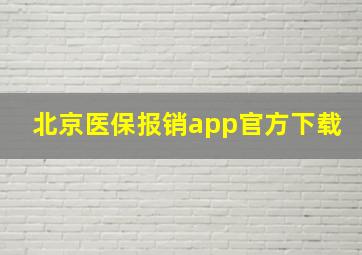 北京医保报销app官方下载